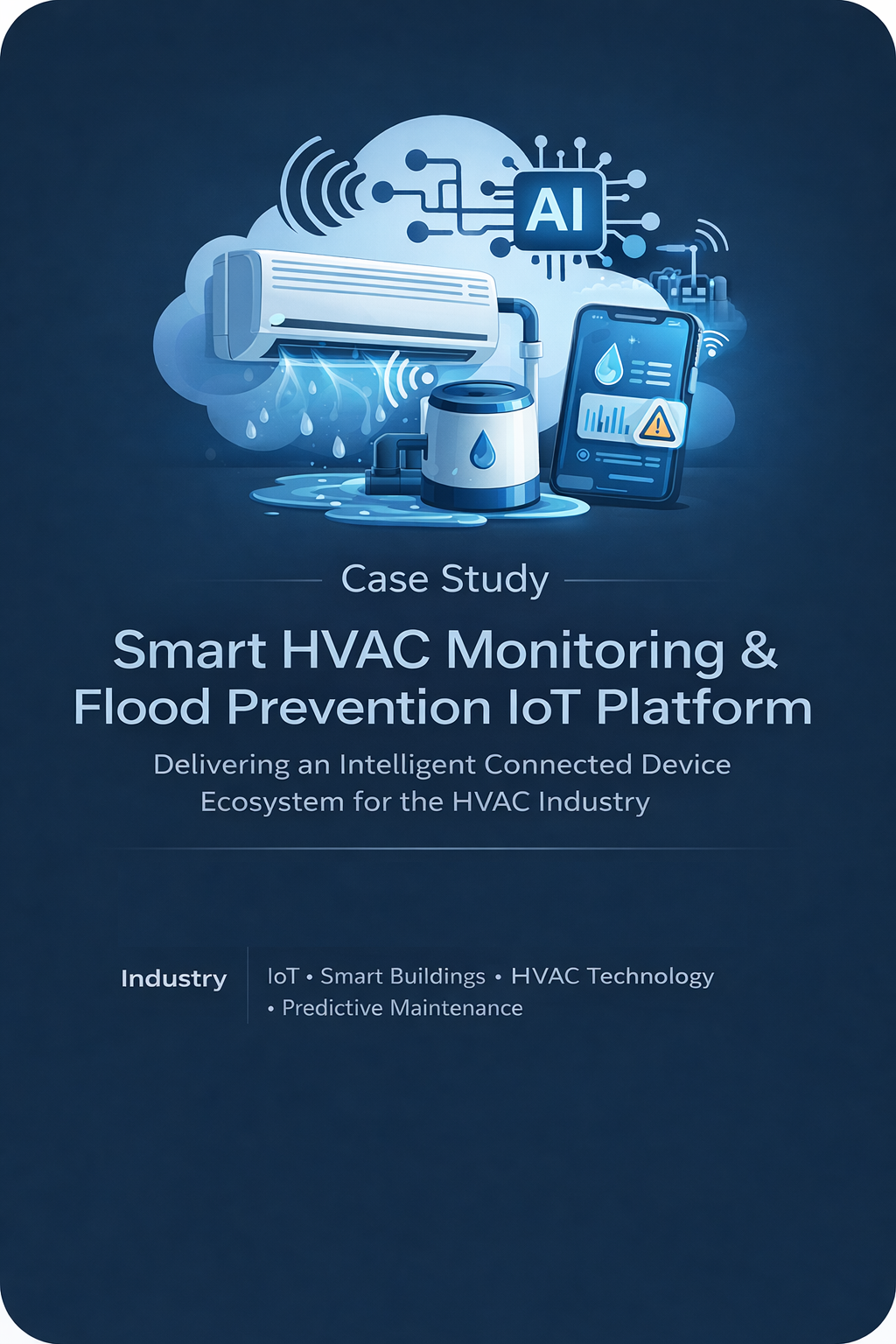 AI

Case Study

Smart HVAC Monitoring & Flood Prevention IoT Platform

Delivering an Intelligent Connected Device Ecosystem for the HVAC Industry

Industry

IoT • Smart Buildings • HVAC Technology • Predictive Maintenance